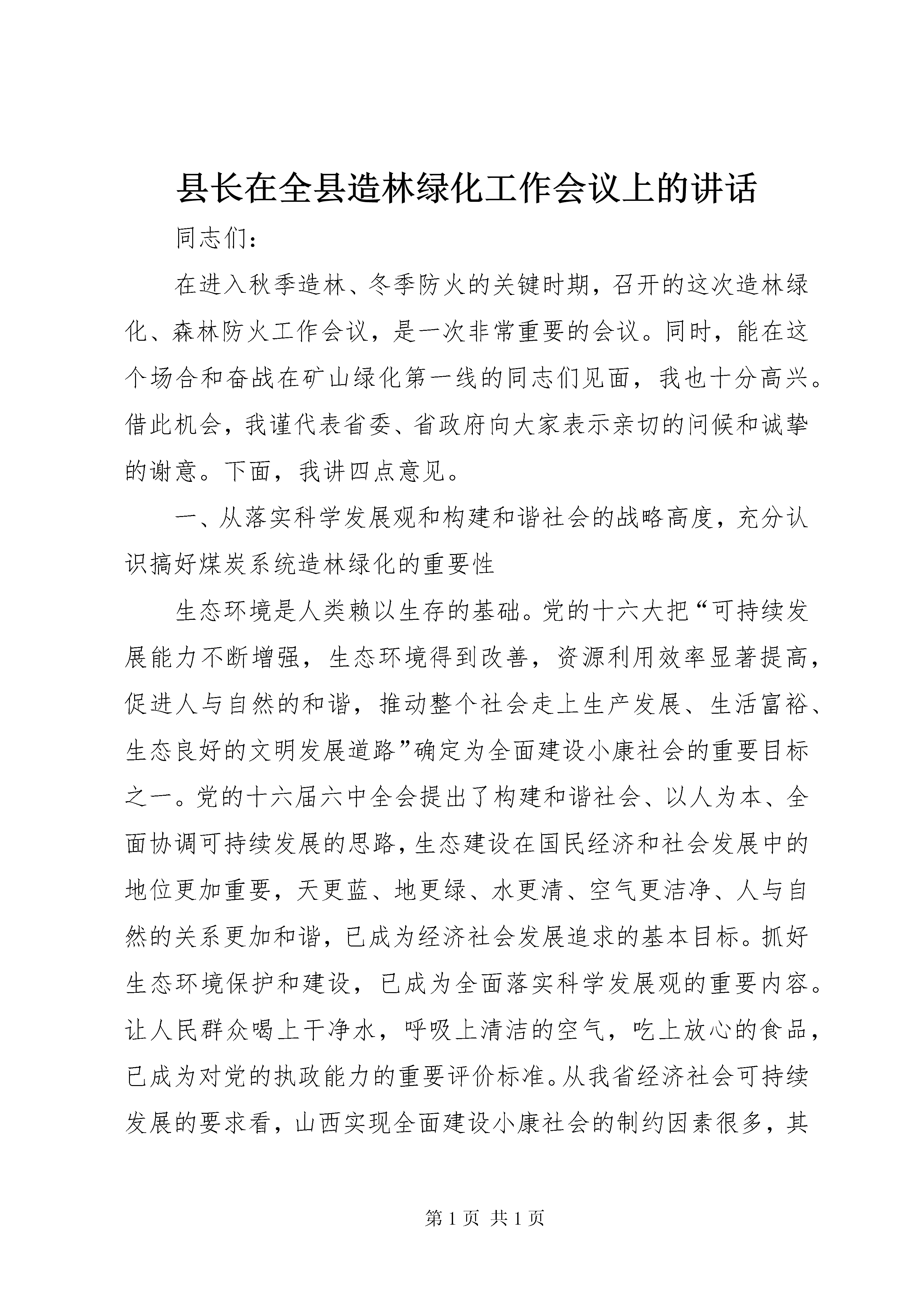 县长在全县造林绿化工作会议上的讲话

同志们：

在进入秋季造林、冬季防火的关键时期，召开的这次造林绿化、森林防火工作会议，是一次非常重要的会议。同时，能在这个场合和奋战在矿山绿化第一线的同志们见面，我也十分高兴。借此机会，我谨代表省委、省政府向大家表示亲切的问候和诚挚的谢意。下面，我讲四点意见。

一、从落实科学发展观和构建和谐社会的战略高度，充分认识搞好煤炭系统造林绿化的重要性

生态环境是人类赖以生存的基础。党的十六大把“可持续发展能力不断增强，生态环境得到改善，资源利用效率显著提高，促进人与自然的和谐，推动整个社会走上生产发展、生活富裕、生态良好的文明发展道路”确定为全面建设小康社会的重要目标之一。党的十六届六中全会提出了构建和谐社会、以人为本、全面协调可持续发展的思路，生态建设在国民经济和社会发展中的地位更加重要，天更蓝、地更绿、水更清、空气更洁净、人与自然的关系更加和谐，已成为经济社会发展追求的基本目标。抓好生态环境保护和建设，已成为全面落实科学发展观的重要内容。让人民群众喝上干净水，呼吸上清洁的空气，吃上放心的食品，已成为对党的执政能力的重要评价标准。从我省经济社会可持续发展的要求看，山西实现全面建设小康社会的制约因素很多，其

第 1 页 共 1 页